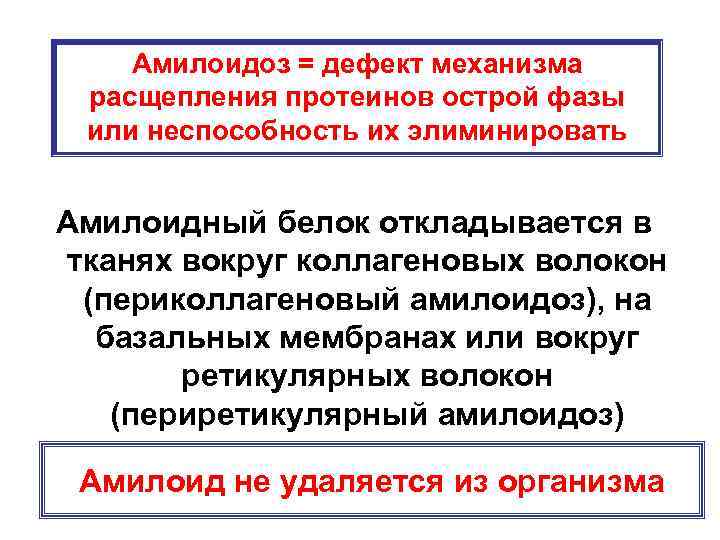 Амилоидоз = дефект механизма расщепления протеинов острой фазы или неспособность их элиминировать

Амилоидный белок откладывается в тканях вокруг коллагеновых волокон (периколлагеновый амилоидоз), на базальных мембранах или вокруг ретикулярных волокон (периретикулярный амилоидоз)

Амилоид не удаляется из организма